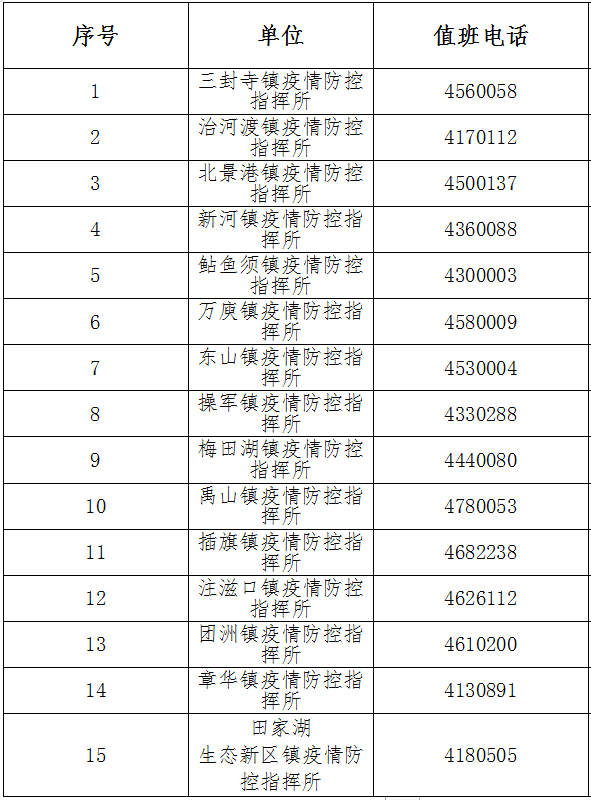 | 序号 | 单位 | 值班电话 |
|---|---|---|
| 1 | 三封寺镇疫情防控指挥所 | 4560058 |
| 2 | 治河渡镇疫情防控指挥所 | 4170112 |
| 3 | 北景港镇疫情防控指挥所 | 4500137 |
| 4 | 新河镇疫情防控指挥所 | 4360088 |
| 5 | 鲇鱼须镇疫情防控指挥所 | 4300003 |
| 6 | 万庾镇疫情防控指挥所 | 4580009 |
| 7 | 东山镇疫情防控指挥所 | 4530004 |
| 8 | 操军镇疫情防控指挥所 | 4330288 |
| 9 | 梅田湖镇疫情防控指挥所 | 4440080 |
| 10 | 禹山镇疫情防控指挥所 | 4780053 |
| 11 | 插旗镇疫情防控指挥所 | 4682238 |
| 12 | 注滋口镇疫情防控指挥所 | 4626112 |
| 13 | 团洲镇疫情防控指挥所 | 4610200 |
| 14 | 章华镇疫情防控指挥所 | 4130891 |
| 15 | 田家湖 生态新区镇疫情防控指挥所 | 4180505 |